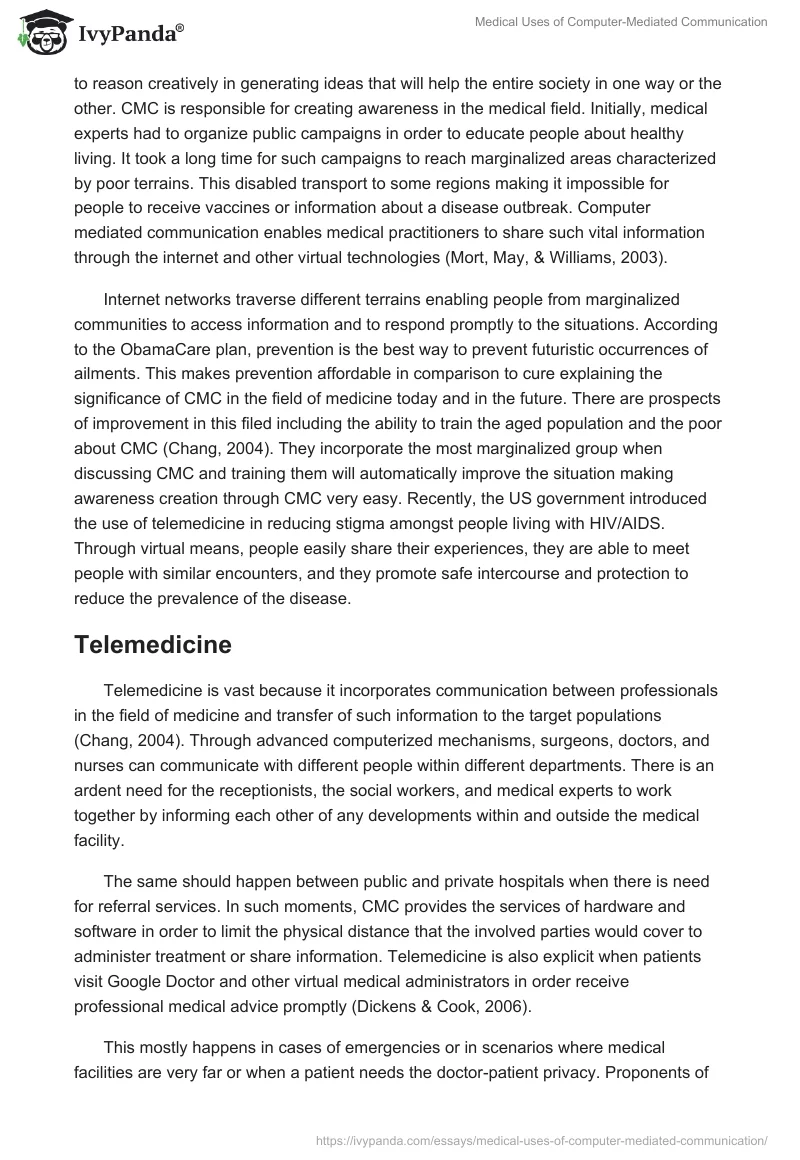 IvyPanda®

Medical Uses of Computer-Mediated Communication

to reason creatively in generating ideas that will help the entire society in one way or the other. CMC is responsible for creating awareness in the medical field. Initially, medical experts had to organize public campaigns in order to educate people about healthy living. It took a long time for such campaigns to reach marginalized areas characterized by poor terrains. This disabled transport to some regions making it impossible for people to receive vaccines or information about a disease outbreak. Computer mediated communication enables medical practitioners to share such vital information through the internet and other virtual technologies (Mort, May, & Williams, 2003).

Internet networks traverse different terrains enabling people from marginalized communities to access information and to respond promptly to the situations. According to the ObamaCare plan, prevention is the best way to prevent futuristic occurrences of ailments. This makes prevention affordable in comparison to cure explaining the significance of CMC in the field of medicine today and in the future. There are prospects of improvement in this filed including the ability to train the aged population and the poor about CMC (Chang, 2004). They incorporate the most marginalized group when discussing CMC and training them will automatically improve the situation making awareness creation through CMC very easy. Recently, the US government introduced the use of telemedicine in reducing stigma amongst people living with HIV/AIDS. Through virtual means, people easily share their experiences, they are able to meet people with similar encounters, and they promote safe intercourse and protection to reduce the prevalence of the disease.

Telemedicine

Telemedicine is vast because it incorporates communication between professionals in the field of medicine and transfer of such information to the target populations (Chang, 2004). Through advanced computerized mechanisms, surgeons, doctors, and nurses can communicate with different people within different departments. There is an ardent need for the receptionists, the social workers, and medical experts to work together by informing each other of any developments within and outside the medical facility.

The same should happen between public and private hospitals when there is need for referral services. In such moments, CMC provides the services of hardware and software in order to limit the physical distance that the involved parties would cover to administer treatment or share information. Telemedicine is also explicit when patients visit Google Doctor and other virtual medical administrators in order receive professional medical advice promptly (Dickens & Cook, 2006).

This mostly happens in cases of emergencies or in scenarios where medical facilities are very far or when a patient needs the doctor-patient privacy. Proponents of

https://ivypanda.com/essays/medical-uses-of-computer-mediated-communication/